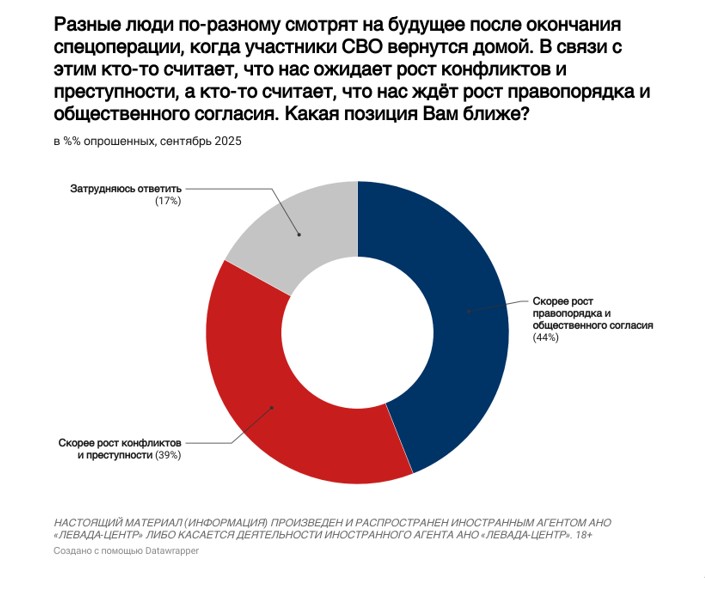 Разные люди по-разному смотрят на будущее после окончания спецоперации, когда участники СВО вернутся домой. В связи с этим кто-то считает, что нас ожидает рост конфликтов и преступности, а кто-то считает, что нас ждёт рост правопорядка и общественного согласия. Какая позиция Вам ближе?

в %% опрошенных, сентябрь 2025

Затрудняюсь ответить (17%)

Скорее рост правопорядка и общественного согласия (44%)

Скорее рост конфликтов и преступности (39%)

НАСТОЯЩИЙ МАТЕРИАЛ (ИНФОРМАЦИЯ) ПРОИЗВЕДЕН И РАСПРОСТРАНЕН ИНОСТРАННЫМ АГЕНТОМ АНО «ЛЕВАДА-ЦЕНТР» ЛИБО КАСАЕТСЯ ДЕЯТЕЛЬНОСТИ ИНОСТРАННОГО АГЕНТА АНО «ЛЕВАДА-ЦЕНТР». 18+

Создано с помощью Datawrapper